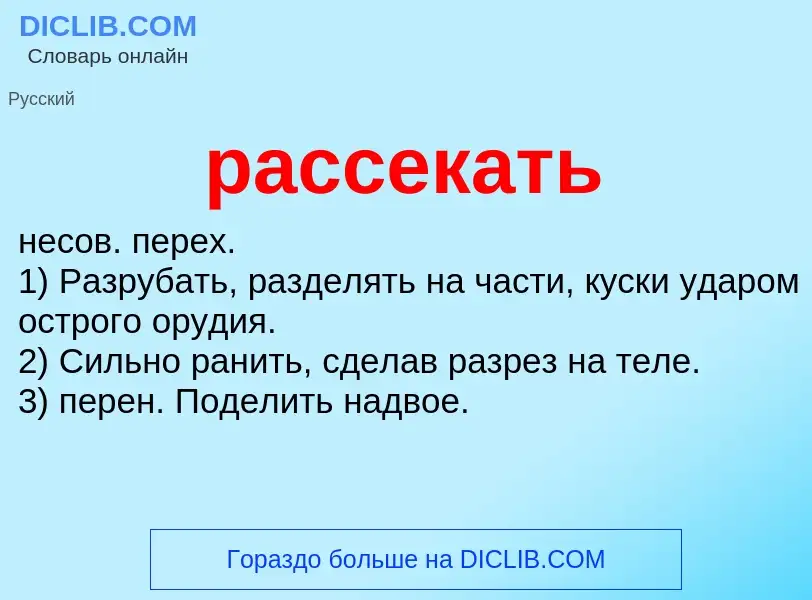 DICLIB.COM
Словарь онлайн

Русский

рассекать

несов. перех.
1) Разрубать, разделять на части, куски ударом острого орудия.
2) Сильно ранить, сделав разрез на теле.
3) перен. Поделить надвое.

Гораздо больше на DICLIB.COM